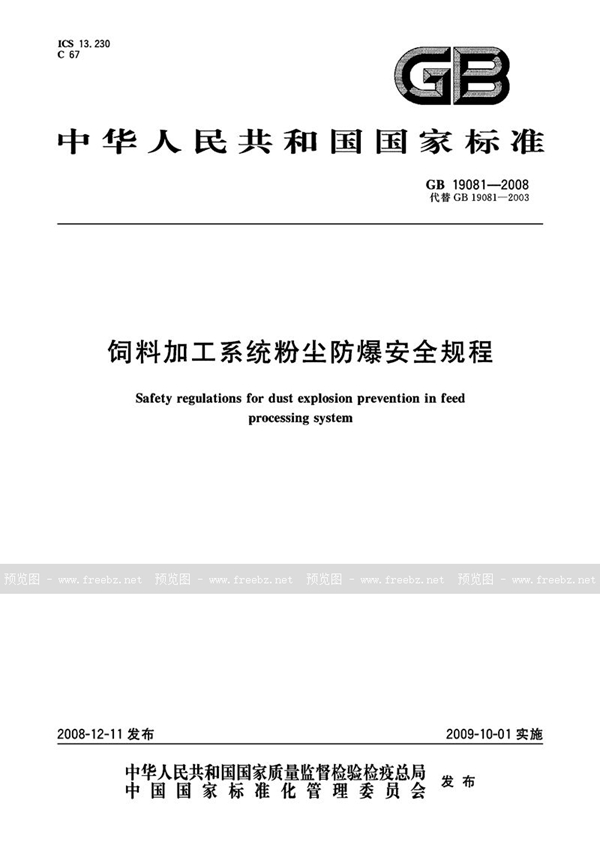 ICS 13.230
C 67

GB

中华人民共和国国家标准

GB 19081—2008
代替 GB 19081—2003

饲料加工系统粉尘防爆安全规程

Safety regulations for dust explosion prevention in feed processing system

预览图 - www.freebz.net 预览图 - www.freebz.net 预览图 - www.freebz.net 预览图 - www.freebz.net

2008-12-11 发布

2009-10-01 实施

中华人民共和国国家质量监督检验检疫总局
中国国家标准化管理委员会
发布